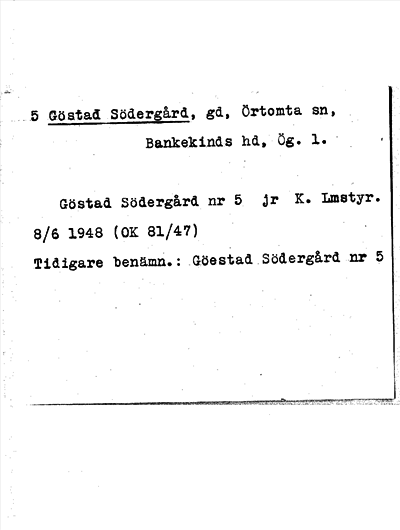 5 Göstad Södergård, gd, Örtomta sn,
Bankekinds hd, Ög. l.

Göstad Södergård nr 5 jr K. Lmstyr. 8/6 1948 (OK 81/47)

Tidigare benämn.: Göestad Södergård nr 5